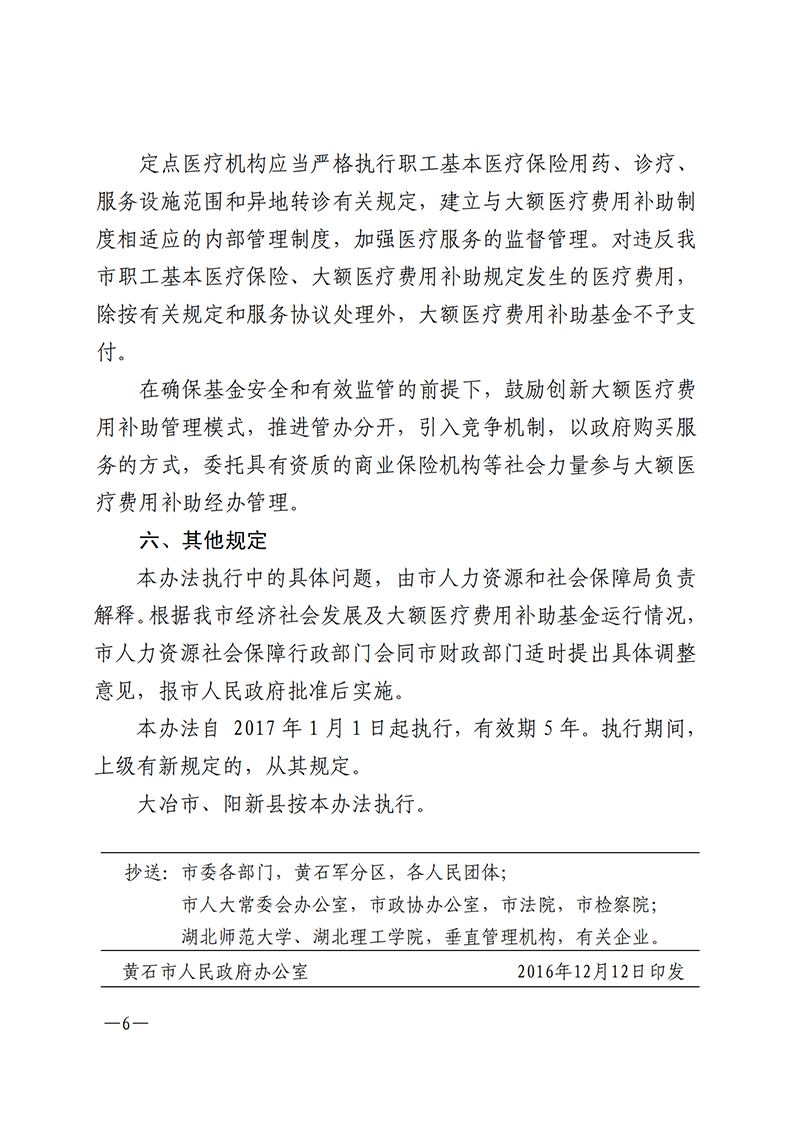 定点医疗机构应当严格执行职工基本医疗保险用药、诊疗、服务设施范围和异地转诊有关规定，建立与大额医疗费用补助制度相适应的内部管理制度，加强医疗服务的监督管理。对违反我市职工基本医疗保险、大额医疗费用补助规定发生的医疗费用，除按有关规定和服务协议处理外，大额医疗费用补助基金不予支付。

在确保基金安全和有效监管的前提下，鼓励创新大额医疗费用补助管理模式，推进管办分开，引入竞争机制，以政府购买服务的方式，委托具有资质的商业保险机构等社会力量参与大额医疗费用补助经办管理。

六、其他规定

本办法执行中的具体问题，由市人力资源和社会保障局负责解释。根据我市经济社会发展及大额医疗费用补助基金运行情况，市人力资源社会保障行政部门会同市财政部门适时提出具体调整意见，报市人民政府批准后实施。

本办法自 2017 年 1 月 1 日起执行，有效期 5 年。执行期间，上级有新规定的，从其规定。

大冶市、阳新县按本办法执行。

抄送：市委各部门，黄石军分区，各人民团体；
市人大常委会办公室，市政协办公室，市法院，市检察院；
湖北师范大学、湖北理工学院，垂直管理机构，有关企业。

黄石市人民政府办公室 2016年12月12日印发

—6—